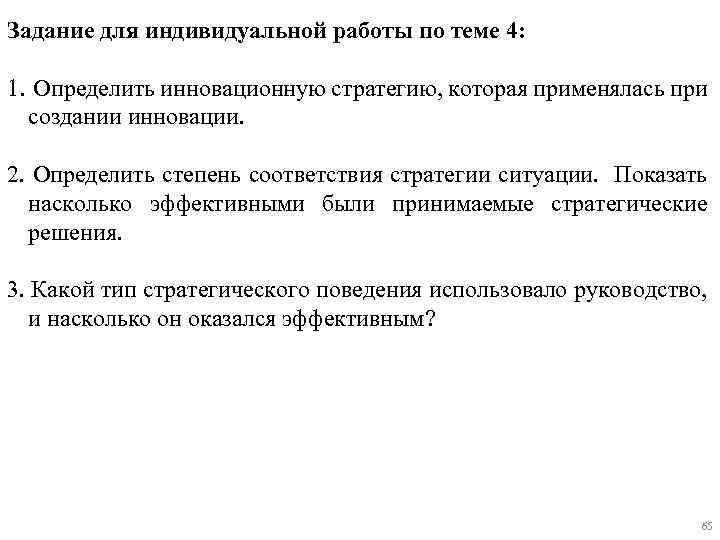 Задание для индивидуальной работы по теме 4:

1. Определить инновационную стратегию, которая применялась при создании инновации.

2. Определить степень соответствия стратегии ситуации. Показать насколько эффективными были принимаемые стратегические решения.

3. Какой тип стратегического поведения использовало руководство, и насколько он оказался эффективным?

65